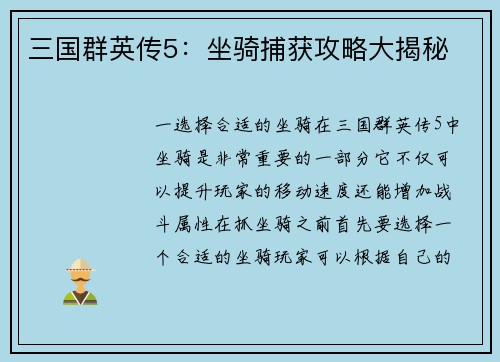 三国群英传5：坐骑捕获攻略大揭秘

一选择合适的坐骑在三国群英传5中坐骑是非常重要的一部分它不仅可以提升玩家的移动速度还能增加战斗属性在抓坐骑之前首先要选择一个合适的坐骑玩家可以根据自己的